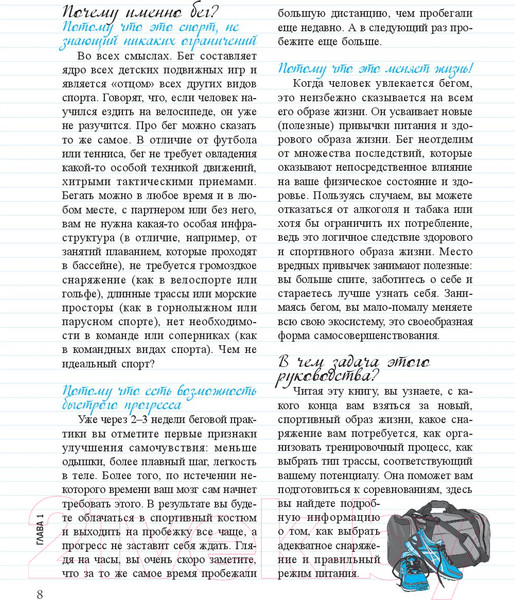 Почему именно бег?

Потому что это спорт, не знающий никаких ограничений

Во всех смыслах. Бег составляет ядро всех детских подвижных игр и является «отцом» всех других видов спорта. Говорят, что, если человек научился ездить на велосипеде, он уже не разучится. Про бег можно сказать то же самое. В отличие от футбола или тенниса, бег не требует овладения какой-то особой техникой движений, хитрыми тактическими приемами. Бегать можно в любое время и в любом месте, с партнером или без него, вам не нужна какая-то особая инфраструктура (в отличие, например, от занятий плаванием, которые проходят в бассейне), не требуется громоздкое снаряжение (как в велоспорте или гольфе), длинные трассы или морские просторы (как в горнолыжном или парусном спорте), нет необходимости в команде или соперниках (как в командных видах спорта). Чем не идеальный спорт?

Потому что есть возможность быстрого прогресса

Уже через 2–3 недели беговой практики вы отметите первые признаки улучшения самочувствия: меньше одышки, более плавный шаг, легкость в теле. Более того, по истечении некоторого времени ваш мозг сам начнет требовать этого. В результате вы будете облачаться в спортивный костюм и выходить на пробежку все чаще, а прогресс не заставит себя ждать. Глядя на часы, вы очень скоро заметите, что за то же самое время пробежали большую дистанцию, чем пробегали еще недавно. А в следующий раз пробежите еще больше.

Потому что это меняет жизнь!

Когда человек увлекается бегом, это неизбежно сказывается на всем его образе жизни. Он усваивает новые (полезные) привычки питания и здорового образа жизни. Бег неотделим от множества последствий, которые оказывают непосредственное влияние на ваше физическое состояние и здоровье. Пользуясь случаем, вы можете отказаться от алкоголя и табака или хотя бы ограничить их потребление, ведь это логичное следствие здорового и спортивного образа жизни. Место вредных привычек занимают полезные: вы больше спите, заботитесь о себе и стараетесь лучше узнать себя. Занимаясь бегом, вы мало-помалу меняете всю свою экосистему, это своеобразная форма самосовершенствования.

В чем задача этого руководства?

Читая эту книгу, вы узнаете, с какого конца вам взяться за новый, спортивный образ жизни, какое снаряжение вам потребуется, как организовать тренировочный процесс, как выбрать тип трассы, соответствующий вашему потенциалу. Она поможет вам подготовиться к соревнованиям, здесь вы найдете подробную информацию о том, как выбрать адекватное снаряжение и правильный режим питания.

ГЛАВА 1

8